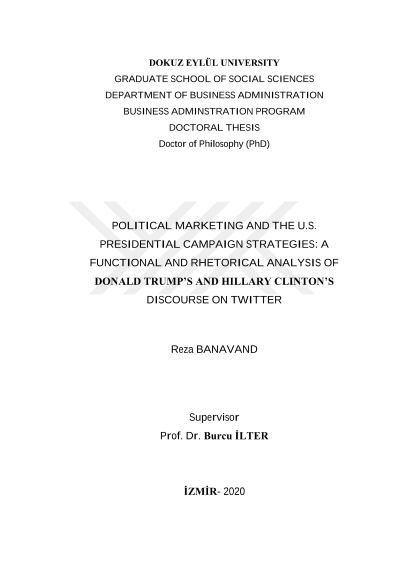 DOKUZ EYLÜL UNIVERSITY
GRADUATE SCHOOL OF SOCIAL SCIENCES
DEPARTMENT OF BUSINESS ADMINISTRATION
BUSINESS ADMINSTRATION PROGRAM
DOCTORAL THESIS
Doctor of Philosophy (PhD)

POLITICAL MARKETING AND THE U.S. PRESIDENTIAL CAMPAIGN STRATEGIES: A FUNCTIONAL AND RHETORICAL ANALYSIS OF DONALD TRUMP'S AND HILLARY CLINTON'S DISCOURSE ON TWITTER

Reza BANAVAND

Supervisor
Prof. Dr. Burcu İLTER

İZMİR- 2020